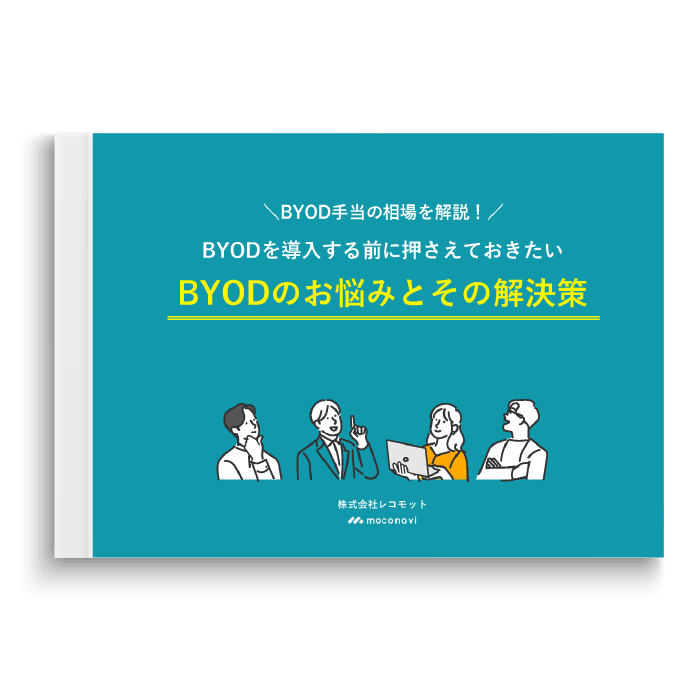 ＼BYOD手当の相場を解説！／

BYODを導入する前に押さえておきたい

BYODのお悩みとその解決策

株式会社レコモット

moconavi